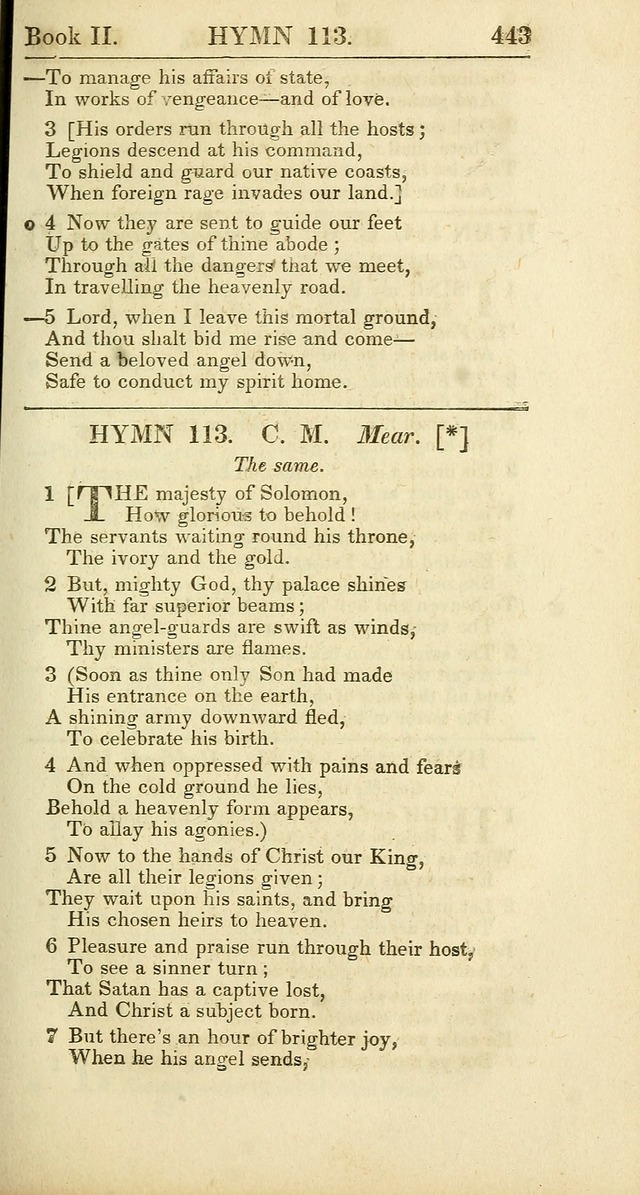 Book II. HYMN 113. 443

—To manage his affairs of state,
In works of vengeance—and of love.

3 [His orders run through all the hosts;
Legions descend at his command,
To shield and guard our native coasts,
When foreign rage invades our land.]

o 4 Now they are sent to guide our feet
Up to the gates of thine abode;
Through all the dangers that we meet,
In travelling the heavenly road.

—5 Lord, when I leave this mortal ground,
And thou shalt bid me rise and come—
Send a beloved angel down,
Safe to conduct my spirit home.

HYMN 113. C. M. Mear. [*]

The same.

1 [THE majesty of Solomon,
How glorious to behold!
The servants waiting round his throne,
The ivory and the gold.

2 But, mighty God, thy palace shines
With far superior beams;
Thine angel-guards are swift as winds,
Thy ministers are flames.

3 (Soon as thine only Son had made
His entrance on the earth,
A shining army downward fled,
To celebrate his birth.

4 And when oppressed with pains and fears
On the cold ground he lies,
Behold a heavenly form appears,
To allay his agonies.)

5 Now to the hands of Christ our King,
Are all their legions given;
They wait upon his saints, and bring
His chosen heirs to heaven.

6 Pleasure and praise run through their host,
To see a sinner turn;
That Satan has a captive lost,
And Christ a subject born.

7 But there's an hour of brighter joy,
When he his angel sends,